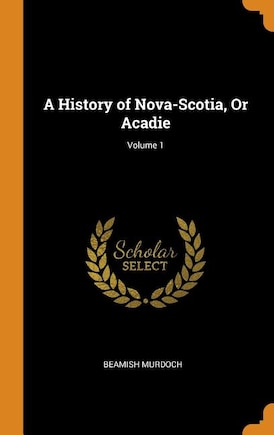 A History of Nova-Scotia, Or Acadie

Volume 1

Scholar
SELECT

BEAMISH MURDOCH